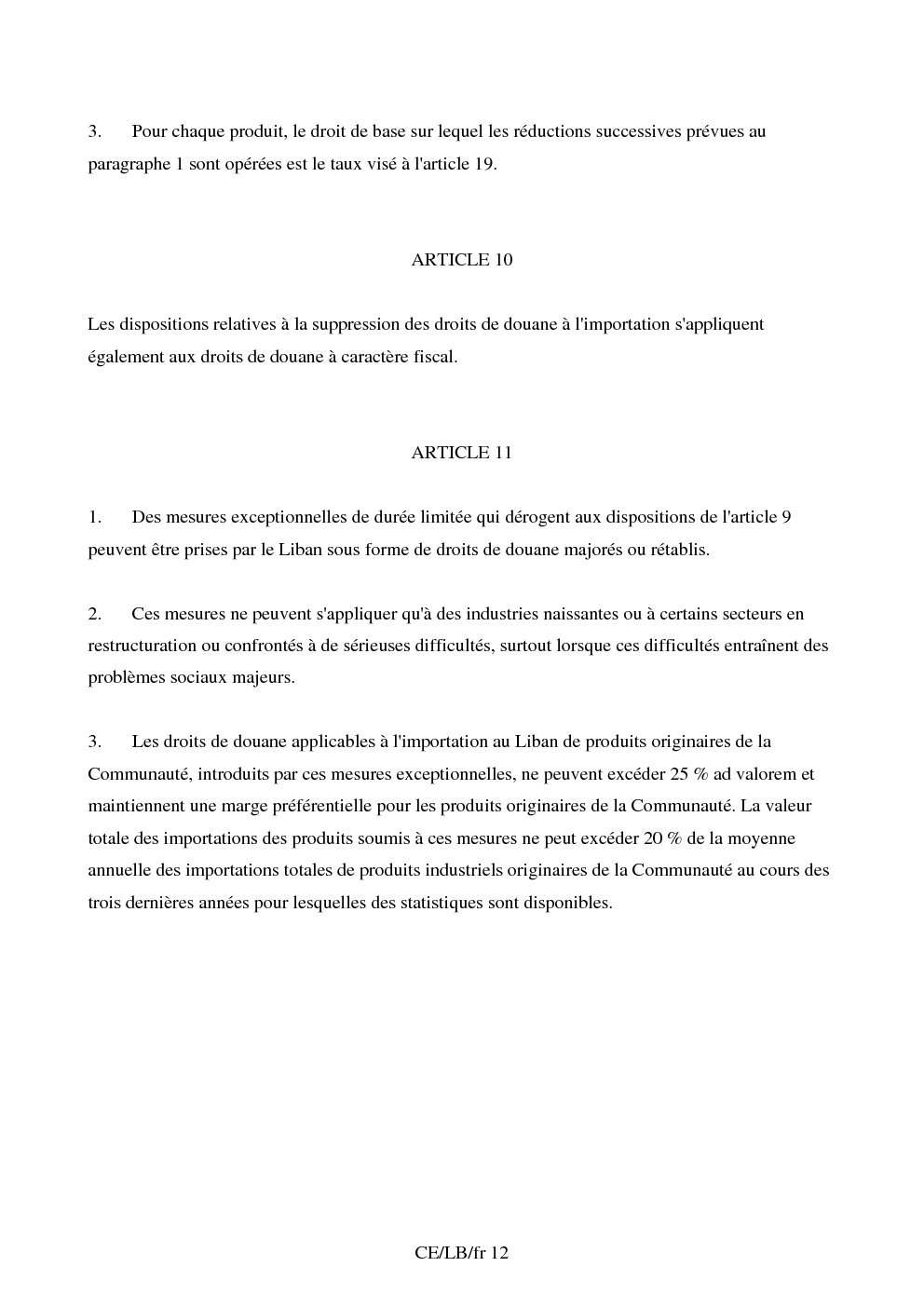 3. Pour chaque produit, le droit de base sur lequel les réductions successives prévues au paragraphe 1 sont opérées est le taux visé à l'article 19.

ARTICLE 10

Les dispositions relatives à la suppression des droits de douane à l'importation s'appliquent également aux droits de douane à caractère fiscal.

ARTICLE 11

1. Des mesures exceptionnelles de durée limitée qui dérogent aux dispositions de l'article 9 peuvent être prises par le Liban sous forme de droits de douane majorés ou rétablis.

2. Ces mesures ne peuvent s'appliquer qu'à des industries naissantes ou à certains secteurs en restructuration ou confrontés à de sérieuses difficultés, surtout lorsque ces difficultés entraînent des problèmes sociaux majeurs.

3. Les droits de douane applicables à l'importation au Liban de produits originaires de la Communauté, introduits par ces mesures exceptionnelles, ne peuvent excéder 25 % ad valorem et maintiennent une marge préférentielle pour les produits originaires de la Communauté. La valeur totale des importations des produits soumis à ces mesures ne peut excéder 20 % de la moyenne annuelle des importations totales de produits industriels originaires de la Communauté au cours des trois dernières années pour lesquelles des statistiques sont disponibles.

CE/LB/fr 12